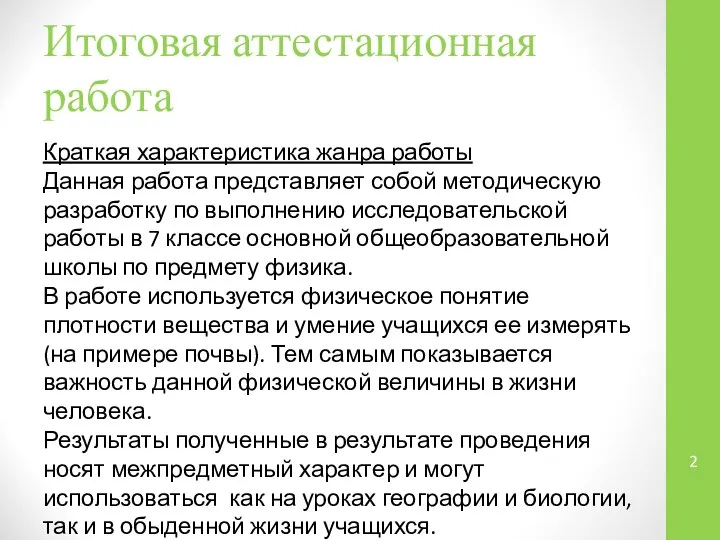 Итоговая аттестационная работа

Краткая характеристика жанра работы
Данная работа представляет собой методическую разработку по выполнению исследовательской работы в 7 классе основной общеобразовательной школы по предмету физика.
В работе используется физическое понятие плотности вещества и умение учащихся ее измерять (на примере почвы). Тем самым показывается важность данной физической величины в жизни человека.
Результаты полученные в результате проведения носят межпредметный характер и могут использоваться как на уроках географии и биологии, так и в обыденной жизни учащихся.

2